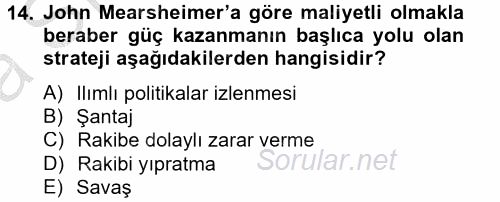 14. John Mearsheimer'a göre maliyetli olmakla beraber güç kazanmanın başlıca yolu olan strateji aşağıdakilerden hangisidir?

A) Ilımlı politikalar izlenmesi
B) Şantaj
C) Rakibe dolaylı zarar verme
D) Rakibi yıpratma
E) Savaş

Sorular.net